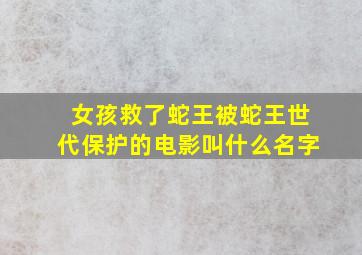 女孩救了蛇王被蛇王世代保护的电影叫什么名字